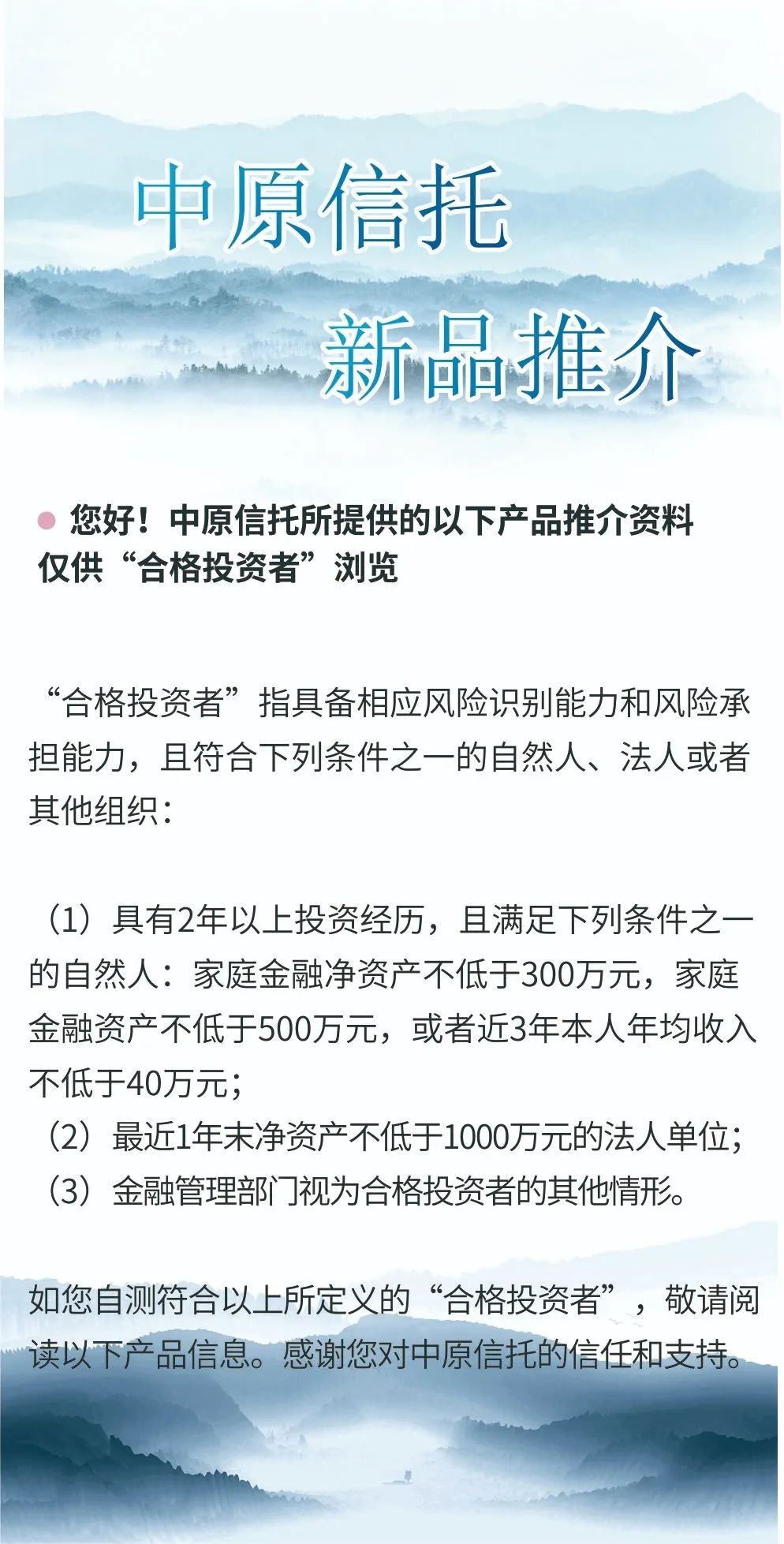 中原信托
新品推介

您好！中原信托所提供的以下产品推介资料仅供“合格投资者”浏览

“合格投资者”指具备相应风险识别能力和风险承担能力，且符合下列条件之一的自然人、法人或者其他组织：

（1）具有2年以上投资经历，且满足下列条件之一的自然人：家庭金融净资产不低于300万元，家庭金融资产不低于500万元，或者近3年本人年均收入不低于40万元；
（2）最近1年末净资产不低于1000万元的法人单位；
（3）金融管理部门视为合格投资者的其他情形。

如您自测符合以上所定义的“合格投资者”，敬请阅读以下产品信息。感谢您对中原信托的信任和支持。